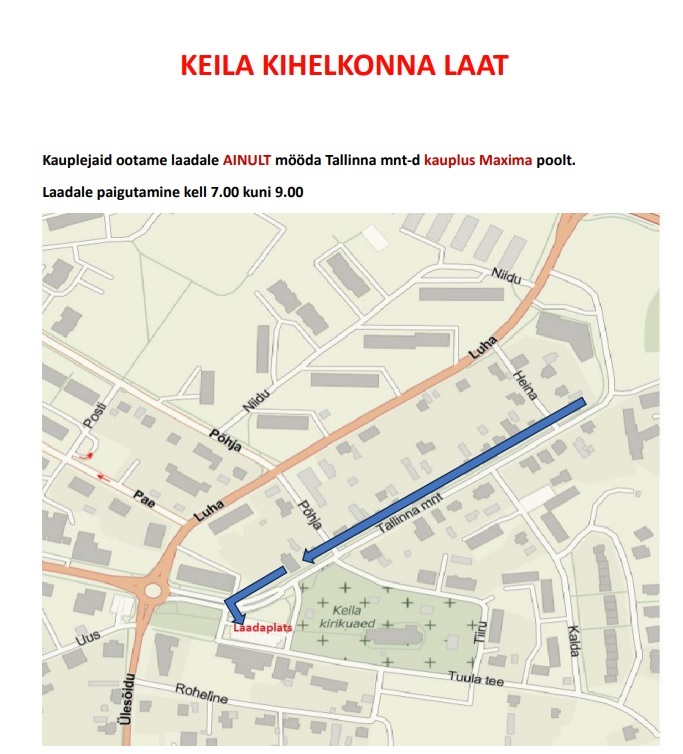 KEILA KIHELKONNA LAAT

Kauplejaid ootame laadale AINULT mööda Tallinna mnt-d kauplus Maxima poolt.

Laadale paigutamine kell 7.00 kuni 9.00

Niidu
Luha
Heina
Niidu
Posti
Põhja
Pae
Luha
Põhja
Tallinna mnt
Keila kirikuaed
Laadaplats
Uus
Tiiru
Kalda
Tuula tee
Roheline
Ülesõidu